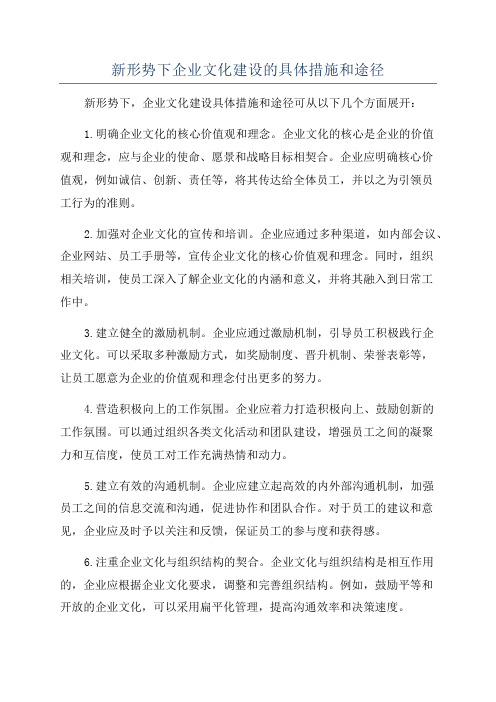 新形势下企业文化建设的具体措施和途径

新形势下，企业文化建设具体措施和途径可从以下几个方面展开：

1.明确企业文化的核心价值观和理念。企业文化的核心是企业的价值观和理念，应与企业的使命、愿景和战略目标相契合。企业应明确核心价值观，例如诚信、创新、责任等，将其传达给全体员工，并以之为引领员工行为的准则。

2.加强对企业文化的宣传和培训。企业应通过多种渠道，如内部会议、企业网站、员工手册等，宣传企业文化的核心价值观和理念。同时，组织相关培训，使员工深入了解企业文化的内涵和意义，并将其融入到日常工作中。

3.建立健全的激励机制。企业应通过激励机制，引导员工积极践行企业文化。可以采取多种激励方式，如奖励制度、晋升机制、荣誉表彰等，让员工愿意为企业的价值观和理念付出更多的努力。

4.营造积极向上的工作氛围。企业应着力打造积极向上、鼓励创新的工作氛围。可以通过组织各类文化活动和团队建设，增强员工之间的凝聚力和互信度，使员工对工作充满热情和动力。

5.建立有效的沟通机制。企业应建立起高效的内外部沟通机制，加强员工之间的信息交流和沟通，促进协作和团队合作。对于员工的建议和意见，企业应及时予以关注和反馈，保证员工的参与度和获得感。

6.注重企业文化与组织结构的契合。企业文化与组织结构是相互作用的，企业应根据企业文化要求，调整和完善组织结构。例如，鼓励平等和开放的企业文化，可以采用扁平化管理，提高沟通效率和决策速度。